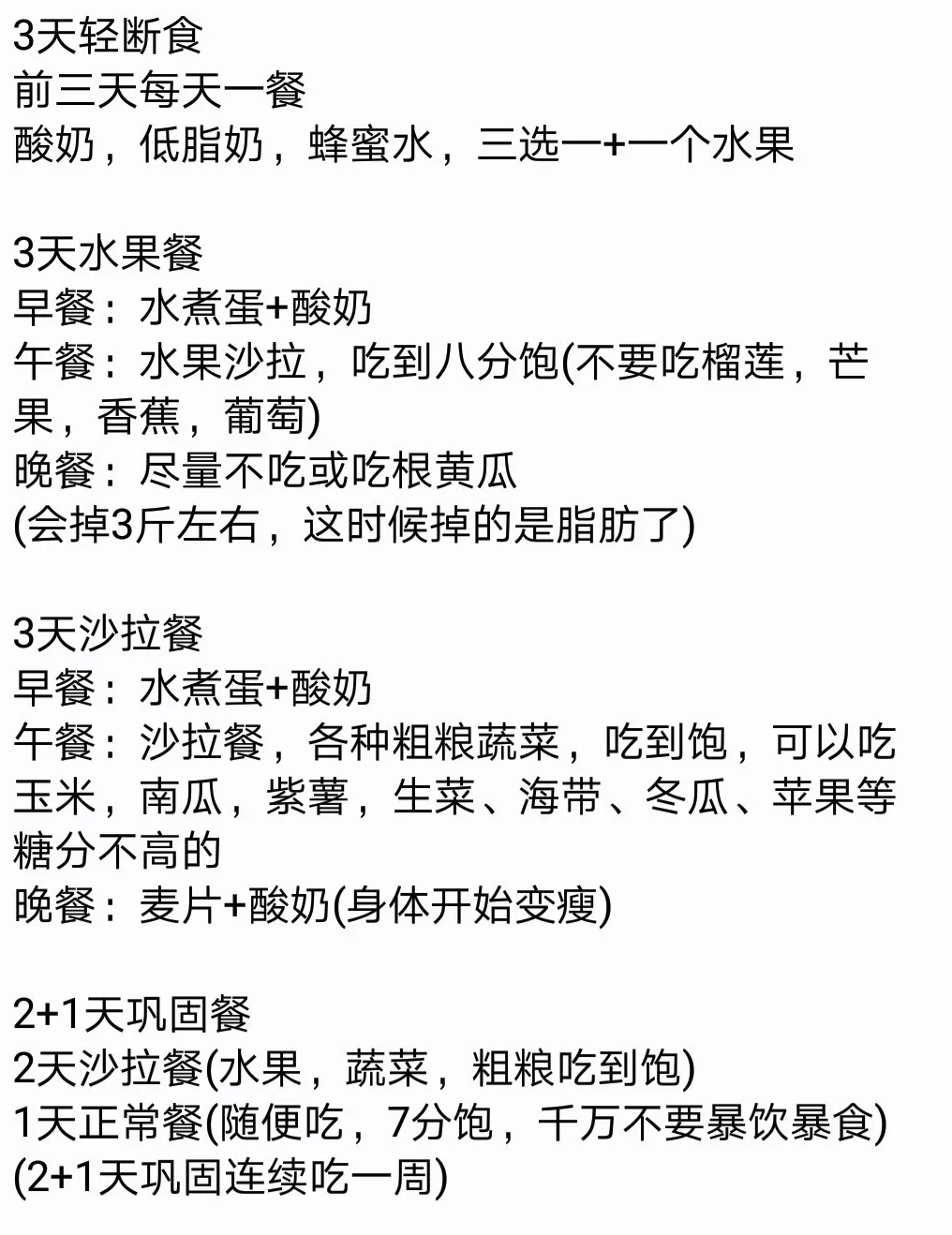 3天轻断食
前三天每天一餐
酸奶，低脂奶，蜂蜜水，三选一+一个水果

3天水果餐
早餐：水煮蛋+酸奶
午餐：水果沙拉，吃到八分饱(不要吃榴莲，芒果，香蕉，葡萄)
晚餐：尽量不吃或吃根黄瓜
(会掉3斤左右，这时候掉的是脂肪了)

3天沙拉餐
早餐：水煮蛋+酸奶
午餐：沙拉餐，各种粗粮蔬菜，吃到饱，可以吃玉米，南瓜，紫薯，生菜、海带、冬瓜、苹果等糖分不高的
晚餐：麦片+酸奶(身体开始变瘦)

2+1天巩固餐
2天沙拉餐(水果，蔬菜，粗粮吃到饱)
1天正常餐(随便吃，7分饱，千万不要暴饮暴食)
(2+1天巩固连续吃一周)